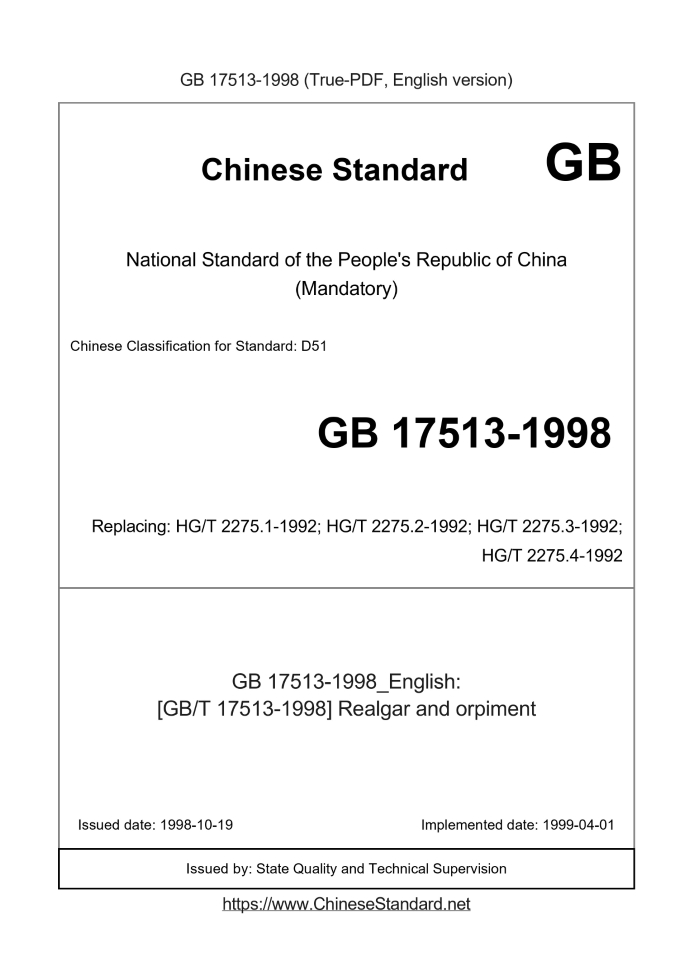 GB 17513-1998 (True-PDF, English version)

Chinese Standard

GB

National Standard of the People's Republic of China
(Mandatory)

Chinese Classification for Standard: D51

GB 17513-1998

Replacing: HG/T 2275.1-1992; HG/T 2275.2-1992; HG/T 2275.3-1992; HG/T 2275.4-1992

GB 17513-1998_English:
[GB/T 17513-1998] Realgar and orpiment

Issued date: 1998-10-19

Implemented date: 1999-04-01

Issued by: State Quality and Technical Supervision

https://www.ChineseStandard.net